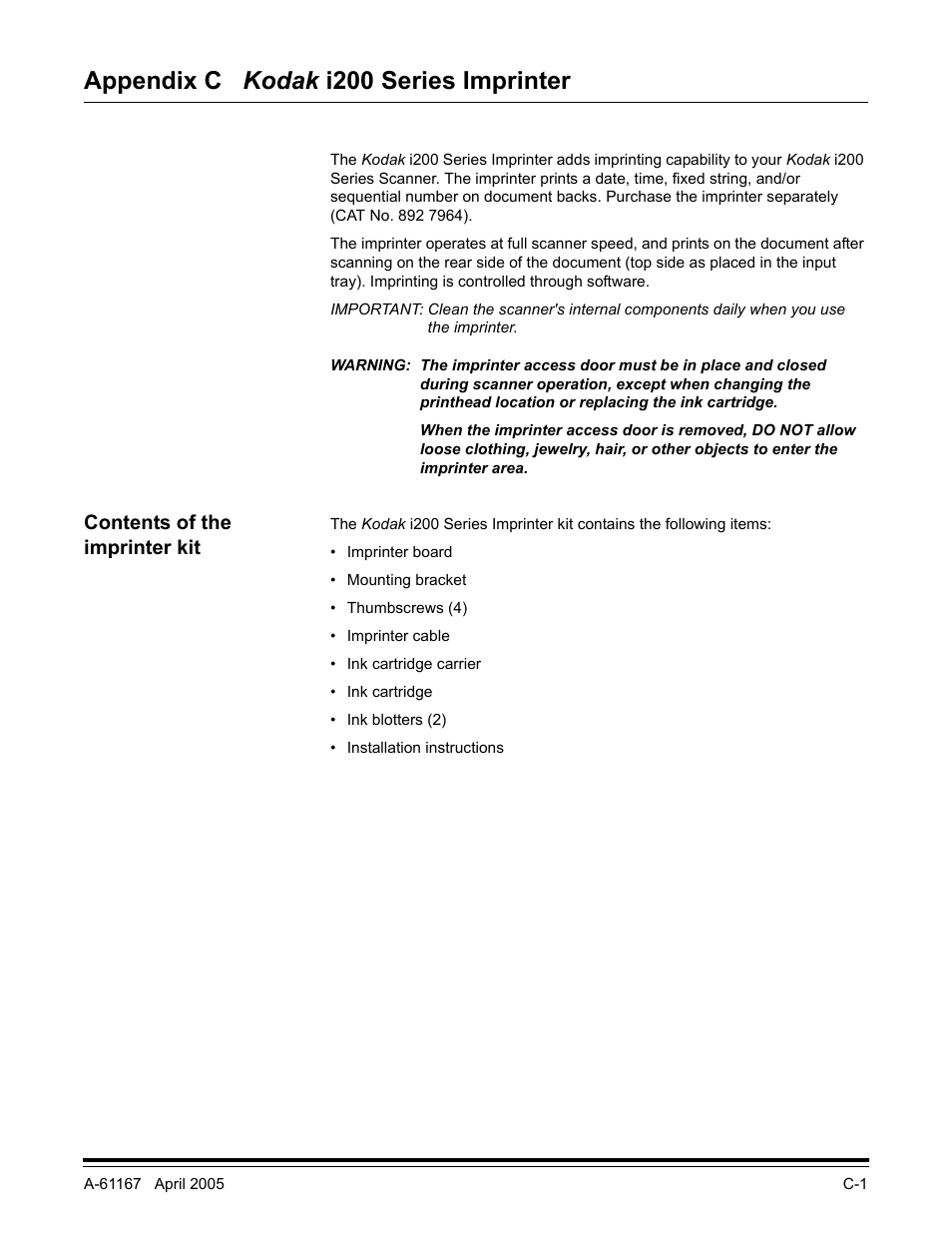 Appendix C Kodak i200 Series Imprinter

The Kodak i200 Series Imprinter adds imprinting capability to your Kodak i200 Series Scanner. The imprinter prints a date, time, fixed string, and/or sequential number on document backs. Purchase the imprinter separately (CAT No. 892 7964).

The imprinter operates at full scanner speed, and prints on the document after scanning on the rear side of the document (top side as placed in the input tray). Imprinting is controlled through software.

IMPORTANT: Clean the scanner's internal components daily when you use the imprinter.

WARNING: The imprinter access door must be in place and closed during scanner operation, except when changing the printhead location or replacing the ink cartridge.

When the imprinter access door is removed, DO NOT allow loose clothing, jewelry, hair, or other objects to enter the imprinter area.

Contents of the imprinter kit

The Kodak i200 Series Imprinter kit contains the following items:

• Imprinter board
• Mounting bracket
• Thumbscrews (4)
• Imprinter cable
• Ink cartridge carrier
• Ink cartridge
• Ink blotters (2)
• Installation instructions

A-61167 April 2005 C-1